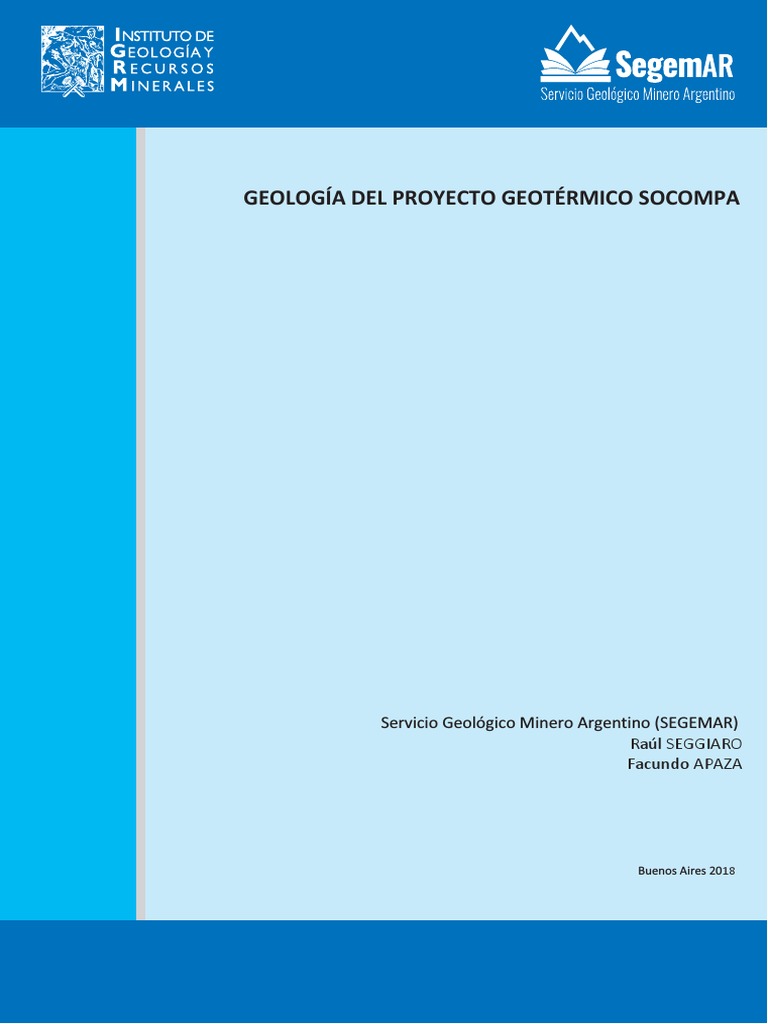 INSTITUTO DE GEOLOGÍA Y RECURSOS MINERALES

SegemAR
Servicio Geológico Minero Argentino

GEOLOGÍA DEL PROYECTO GEOTÉRMICO SOCOMPA

Servicio Geológico Minero Argentino (SEGEMAR)
Raúl SEGGIARO
Facundo APAZA

Buenos Aires 2018